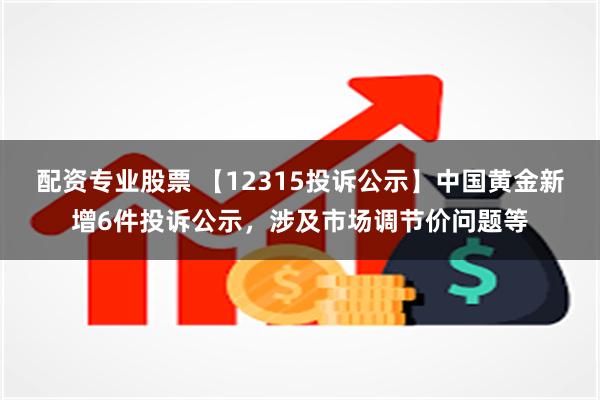 配资专业股票 【12315投诉公示】中国黄金新增6件投诉公示，涉及市场调节价问题等

$

$